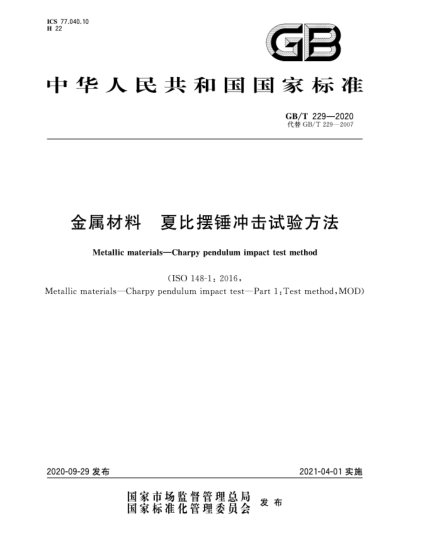 ICS 77.040.10
H 22

GB

中华人民共和国国家标准

GB/T 229—2020
代替 GB/T 229—2007

金属材料 夏比摆锤冲击试验方法

Metallic materials—Charpy pendulum impact test method

(ISO 148-1:2016,
Metallic materials—Charpy pendulum impact test—Part 1:Test method,MOD)

2020-09-29 发布

2021-04-01 实施

国家市场监督管理总局
国家标准化管理委员会 发布